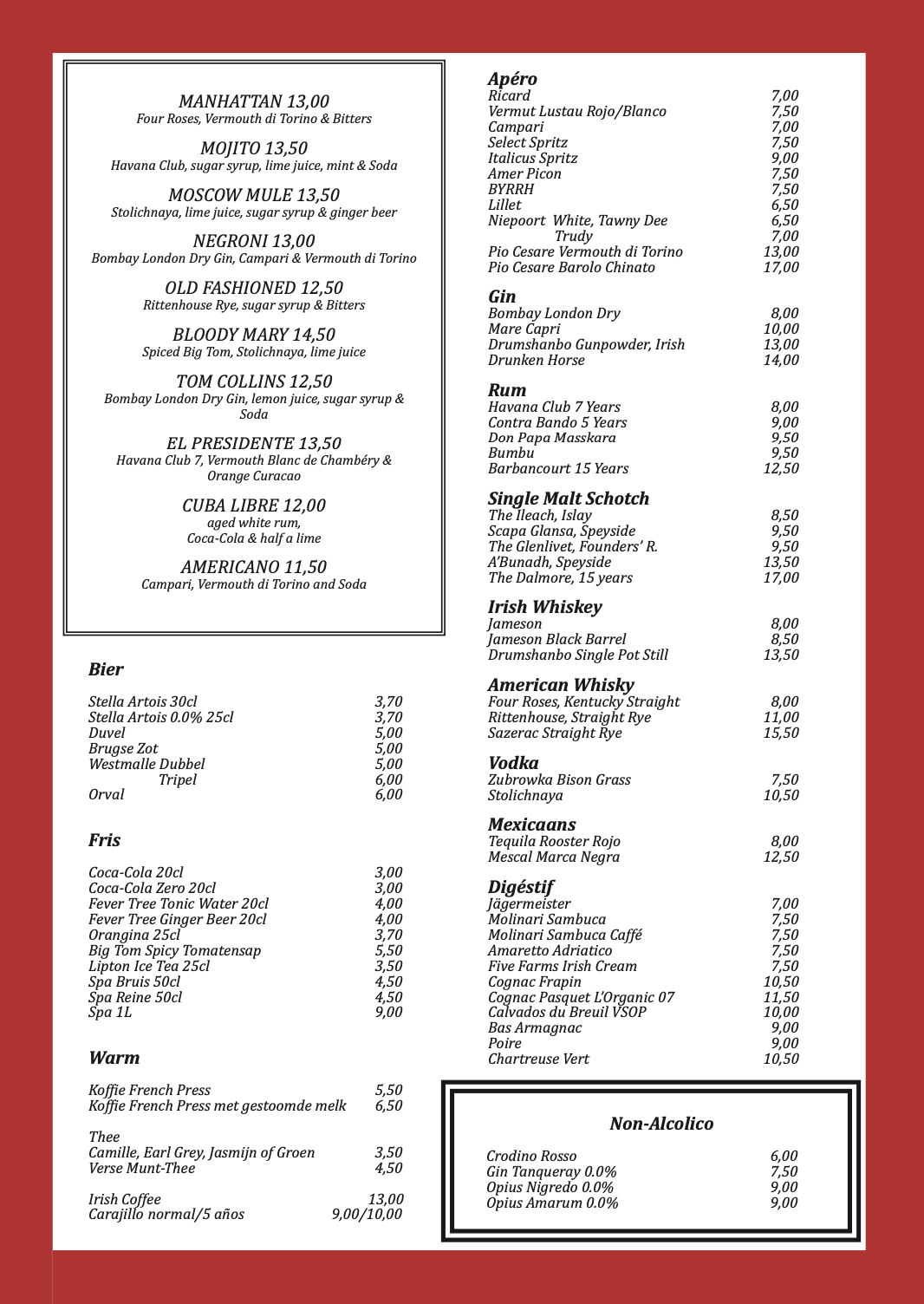 MANHATTAN 13,00
Four Roses, Vermouth di Torino & Bitters

MOJITO 13,50
Havana Club, sugar syrup, lime juice, mint & Soda

MOSCOW MULE 13,50
Stolichnaya, lime juice, sugar syrup & ginger beer

NEGRONI 13,00
Bombay London Dry Gin, Campari & Vermouth di Torino

OLD FASHIONED 12,50
Rittenhouse Rye, sugar syrup & Bitters

BLOODY MARY 14,50
Spiced Big Tom, Stolichnaya, lime juice

TOM COLLINS 12,50
Bombay London Dry Gin, lemon juice, sugar syrup & Soda

EL PRESIDENTE 13,50
Havana Club 7, Vermouth Blanc de Chambéry & Orange Curacao

CUBA LIBRE 12,00
aged white rum, Coca-Cola & half a lime

AMERICANO 11,50
Campari, Vermouth di Torino and Soda

Bier

| | |
|---|---|
| Stella Artois 30cl | 3,70 |
| Stella Artois 0.0% 25cl | 3,70 |
| Duvel | 5,00 |
| Brugse Zot | 5,00 |
| Westmalle Dubbel | 5,00 |
| Tripel | 6,00 |
| Orval | 6,00 |

Fris

| | |
|---|---|
| Coca-Cola 20cl | 3,00 |
| Coca-Cola Zero 20cl | 3,00 |
| Fever Tree Tonic Water 20cl | 4,00 |
| Fever Tree Ginger Beer 20cl | 4,00 |
| Orangina 25cl | 3,70 |
| Big Tom Spicy Tomatensap | 5,50 |
| Lipton Ice Tea 25cl | 3,50 |
| Spa Bruis 50cl | 4,50 |
| Spa Reine 50cl | 4,50 |
| Spa 1L | 9,00 |

Warm

| | |
|---|---|
| Koffie French Press | 5,50 |
| Koffie French Press met gestoomde melk | 6,50 |
| Thee | |
| Camille, Earl Grey, Jasmijn of Groen | 3,50 |
| Verse Munt-Thee | 4,50 |
| Irish Coffee | 13,00 |
| Carajillo normal/5 años | 9,00/10,00 |

Apéro

| | |
|---|---|
| Ricard | 7,00 |
| Vermut Lustau Rojo/Blanco | 7,50 |
| Campari | 7,00 |
| Select Spritz | 7,50 |
| Italicus Spritz | 9,00 |
| Amer Picon | 7,50 |
| BYRRH | 7,50 |
| Lillet | 6,50 |
| Niepoort White, Tawny Dee | 6,50 |
| Trudy | 7,00 |
| Pio Cesare Vermouth di Torino | 13,00 |
| Pio Cesare Barolo Chinato | 17,00 |

Gin

| | |
|---|---|
| Bombay London Dry | 8,00 |
| Mare Capri | 10,00 |
| Drumshanbo Gunpowder, Irish | 13,00 |
| Drunken Horse | 14,00 |

Rum

| | |
|---|---|
| Havana Club 7 Years | 8,00 |
| Contra Bando 5 Years | 9,00 |
| Don Papa Masskara | 9,50 |
| Bumbu | 9,50 |
| Barbancourt 15 Years | 12,50 |

Single Malt Schotch

| | |
|---|---|
| The Ileach, Islay | 8,50 |
| Scapa Glansa, Speyside | 9,50 |
| The Glenlivet, Founders' R. | 9,50 |
| A'Bunadh, Speyside | 13,50 |
| The Dalmore, 15 years | 17,00 |

Irish Whiskey

| | |
|---|---|
| Jameson | 8,00 |
| Jameson Black Barrel | 8,50 |
| Drumshanbo Single Pot Still | 13,50 |

American Whisky

| | |
|---|---|
| Four Roses, Kentucky Straight | 8,00 |
| Rittenhouse, Straight Rye | 11,00 |
| Sazerac Straight Rye | 15,50 |

Vodka

| | |
|---|---|
| Zubrowka Bison Grass | 7,50 |
| Stolichnaya | 10,50 |

Mexicaans

| | |
|---|---|
| Tequila Rooster Rojo | 8,00 |
| Mescal Marca Negra | 12,50 |

Digéstif

| | |
|---|---|
| Jägermeister | 7,00 |
| Molinari Sambuca | 7,50 |
| Molinari Sambuca Caffé | 7,50 |
| Amaretto Adriatico | 7,50 |
| Five Farms Irish Cream | 7,50 |
| Cognac Frapin | 10,50 |
| Cognac Pasquet L'Organic 07 | 11,50 |
| Calvados du Breuil VSOP | 10,00 |
| Bas Armagnac | 9,00 |
| Poire | 9,00 |
| Chartreuse Vert | 10,50 |

Non-Alcolico

| | |
|---|---|
| Crodino Rosso | 6,00 |
| Gin Tanqueray 0.0% | 7,50 |
| Opius Nigredo 0.0% | 9,00 |
| Opius Amarum 0.0% | 9,00 |